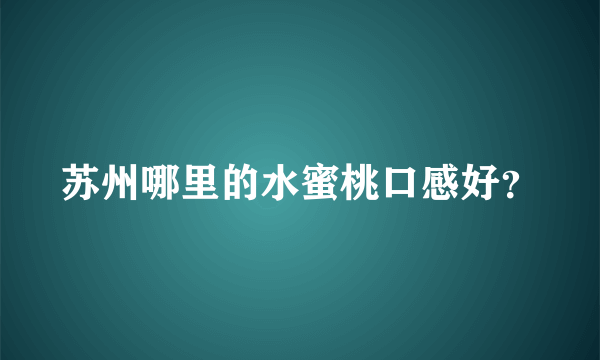 苏州哪里的水蜜桃口感好?